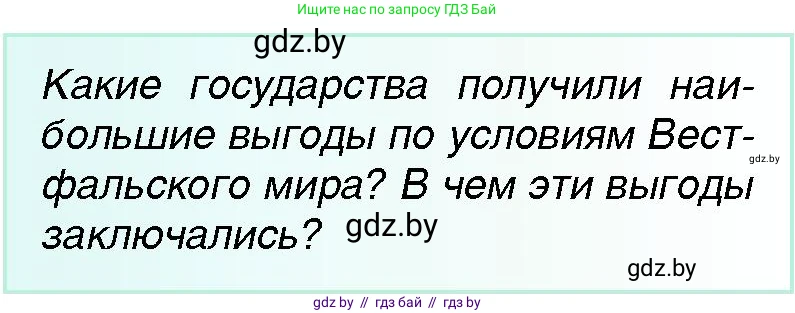 Ищите нас по запросу ГДЗ Бай

gdz.by

Какие государства получили наибольшие выгоды по условиям Вестфальского мира? В чем эти выгоды заключались?

gdz.by

gdz.by

gdz.by

gdz by // гдз бай // гдз by